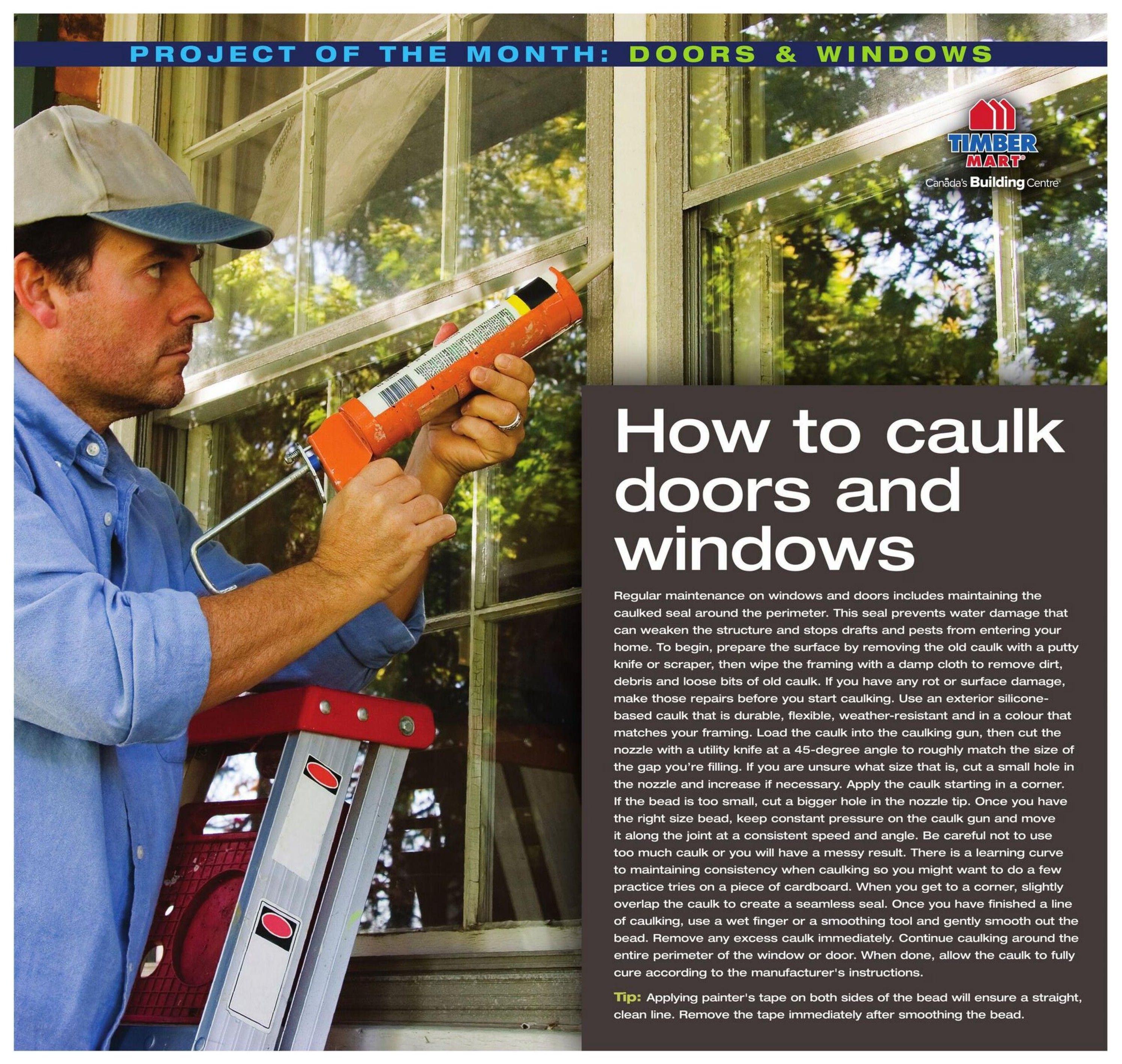 PROJECT OF THE MONTH: DOORS & WINDOWS

TIMBER MART®
Canada's Building Centre

How to caulk doors and windows

Regular maintenance on windows and doors includes maintaining the caulked seal around the perimeter. This seal prevents water damage that can weaken the structure and stops drafts and pests from entering your home. To begin, prepare the surface by removing the old caulk with a putty knife or scraper, then wipe the framing with a damp cloth to remove dirt, debris and loose bits of old caulk. If you have any rot or surface damage, make those repairs before you start caulking. Use an exterior silicone-based caulk that is durable, flexible, weather-resistant and in a colour that matches your framing. Load the caulk into the caulking gun, then cut the nozzle with a utility knife at a 45-degree angle to roughly match the size of the gap you're filling. If you are unsure what size that is, cut a small hole in the nozzle and increase if necessary. Apply the caulk starting in a corner. If the bead is too small, cut a bigger hole in the nozzle tip. Once you have the right size bead, keep constant pressure on the caulk gun and move it along the joint at a consistent speed and angle. Be careful not to use too much caulk or you will have a messy result. There is a learning curve to maintaining consistency when caulking so you might want to do a few practice tries on a piece of cardboard. When you get to a corner, slightly overlap the caulk to create a seamless seal. Once you have finished a line of caulking, use a wet finger or a smoothing tool and gently smooth out the bead. Remove any excess caulk immediately. Continue caulking around the entire perimeter of the window or door. When done, allow the caulk to fully cure according to the manufacturer's instructions.

Tip: Applying painter's tape on both sides of the bead will ensure a straight, clean line. Remove the tape immediately after smoothing the bead.